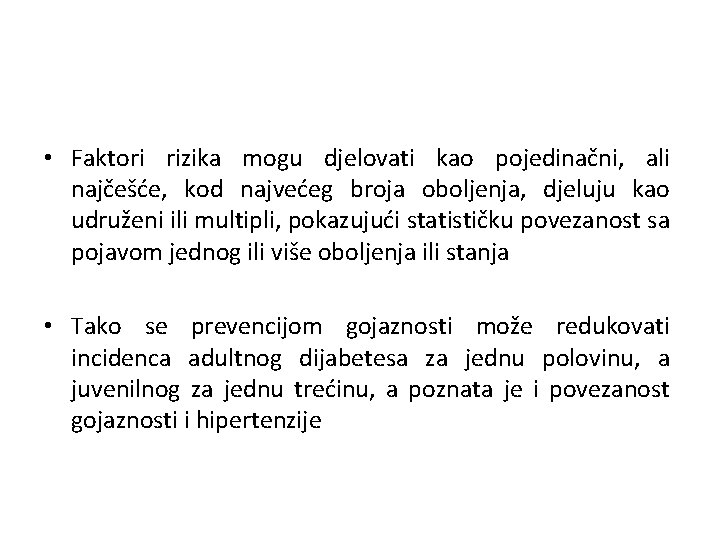 • Faktori rizika mogu djelovati kao pojedinačni, ali najčešće, kod najvećeg broja oboljenja, djeluju kao udruženi ili multipli, pokazujući statističku povezanost sa pojavom jednog ili više oboljenja ili stanja

• Tako se prevencijom gojaznosti može redukovati incidenca adultnog dijabetesa za jednu polovinu, a juvenilnog za jednu trećinu, a poznata je i povezanost gojaznosti i hipertenzije